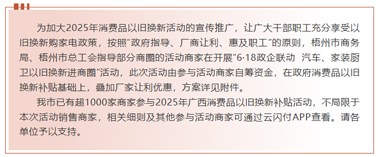 为加大2025年消费品以旧换新活动的宣传推广，让广大干部职工充分享受以旧换新购家电政策，按照"政府指导、厂商让利、惠及职工"的原则，梧州市商务局、梧州市总工会指导部分商圈的活动商家在开展"6·18政企联动 汽车、家装厨卫以旧换新进商圈"活动，此次活动由参与活动商家自筹资金，在政府消费品以旧换新补贴基础上，叠加厂家让利优惠，方案详见附件。

我市已有超1000家商家参与2025年广西消费品以旧换新补贴活动，不局限于本次活动销售商家，相关细则及其他参与活动商家可通过云闪付APP查看。请各单位予以支持。